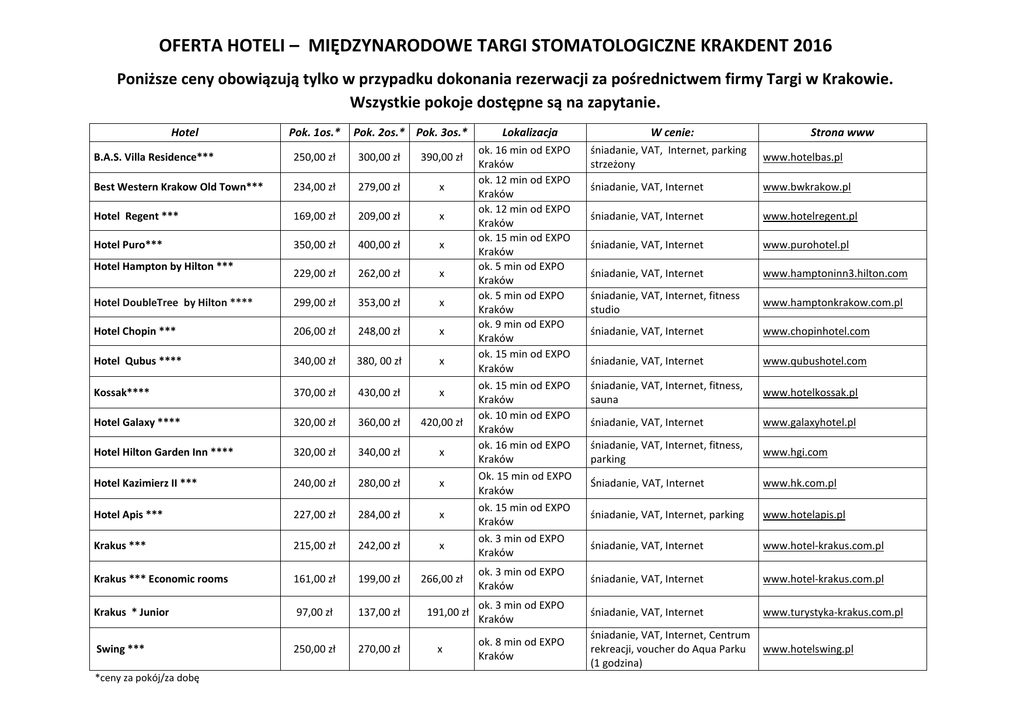 OFERTA HOTELI – MIĘDZYNARODOWE TARGI STOMATOLOGICZNE KRAKDENT 2016

Poniższe ceny obowiązują tylko w przypadku dokonania rezerwacji za pośrednictwem firmy Targi w Krakowie. Wszystkie pokoje dostępne są na zapytanie.

| Hotel | Pok. 1os.* | Pok. 2os.* | Pok. 3os.* | Lokalizacja | W cenie: | Strona www |
|---|---|---|---|---|---|---|
| B.A.S. Villa Residence*** | 250,00 zł | 300,00 zł | 390,00 zł | ok. 16 min od EXPO Kraków | śniadanie, VAT, Internet, parking strzeżony | www.hotelbas.pl |
| Best Western Krakow Old Town*** | 234,00 zł | 279,00 zł | x | ok. 12 min od EXPO Kraków | śniadanie, VAT, Internet | www.bwkrakow.pl |
| Hotel Regent *** | 169,00 zł | 209,00 zł | x | ok. 12 min od EXPO Kraków | śniadanie, VAT, Internet | www.hotelregent.pl |
| Hotel Puro*** | 350,00 zł | 400,00 zł | x | ok. 15 min od EXPO Kraków | śniadanie, VAT, Internet | www.purohotel.pl |
| Hotel Hampton by Hilton *** | 229,00 zł | 262,00 zł | x | ok. 5 min od EXPO Kraków | śniadanie, VAT, Internet | www.hamptoninn3.hilton.com |
| Hotel DoubleTree by Hilton **** | 299,00 zł | 353,00 zł | x | ok. 5 min od EXPO Kraków | śniadanie, VAT, Internet, fitness studio | www.hamptonkrakow.com.pl |
| Hotel Chopin *** | 206,00 zł | 248,00 zł | x | ok. 9 min od EXPO Kraków | śniadanie, VAT, Internet | www.chopinhotel.com |
| Hotel Qubus **** | 340,00 zł | 380, 00 zł | x | ok. 15 min od EXPO Kraków | śniadanie, VAT, Internet | www.qubushotel.com |
| Kossak**** | 370,00 zł | 430,00 zł | x | ok. 15 min od EXPO Kraków | śniadanie, VAT, Internet, fitness, sauna | www.hotelkossak.pl |
| Hotel Galaxy **** | 320,00 zł | 360,00 zł | 420,00 zł | ok. 10 min od EXPO Kraków | śniadanie, VAT, Internet | www.galaxyhotel.pl |
| Hotel Hilton Garden Inn **** | 320,00 zł | 340,00 zł | x | ok. 16 min od EXPO Kraków | śniadanie, VAT, Internet, fitness, parking | www.hgi.com |
| Hotel Kazimierz II *** | 240,00 zł | 280,00 zł | x | Ok. 15 min od EXPO Kraków | Śniadanie, VAT, Internet | www.hk.com.pl |
| Hotel Apis *** | 227,00 zł | 284,00 zł | x | ok. 15 min od EXPO Kraków | śniadanie, VAT, Internet, parking | www.hotelapis.pl |
| Krakus *** | 215,00 zł | 242,00 zł | x | ok. 3 min od EXPO Kraków | śniadanie, VAT, Internet | www.hotel-krakus.com.pl |
| Krakus *** Economic rooms | 161,00 zł | 199,00 zł | 266,00 zł | ok. 3 min od EXPO Kraków | śniadanie, VAT, Internet | www.hotel-krakus.com.pl |
| Krakus * Junior | 97,00 zł | 137,00 zł | 191,00 zł | ok. 3 min od EXPO Kraków | śniadanie, VAT, Internet | www.turystyka-krakus.com.pl |
| Swing *** | 250,00 zł | 270,00 zł | x | ok. 8 min od EXPO Kraków | śniadanie, VAT, Internet, Centrum rekreacji, voucher do Aqua Parku (1 godzina) | www.hotelswing.pl |

*ceny za pokój/za dobę